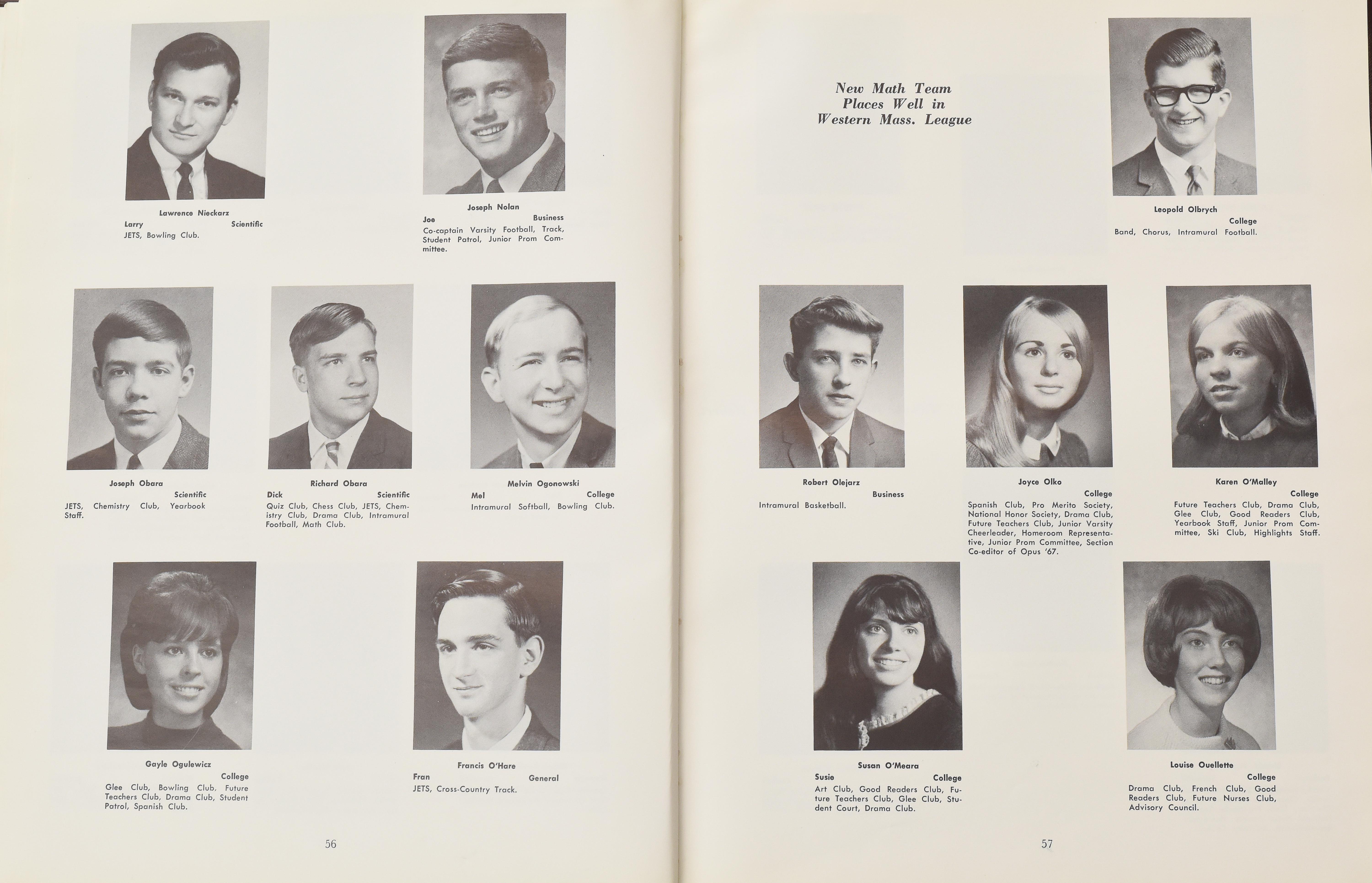 Lawrence Nieckarz
Larry Scientific
JETS, Bowling Club.

Joseph Nolan
Joe Business
Co-captain Varsity Football, Track, Student Patrol, Junior Prom Committee.

Joseph Obara
Scientific
JETS, Chemistry Club, Yearbook Staff.

Richard Obara
Dick Scientific
Quiz Club, Chess Club, JETS, Chemistry Club, Drama Club, Intramural Football, Math Club.

Melvin Ogonowski
Mel College
Intramural Softball, Bowling Club.

Gayle Ogulewicz
College
Glee Club, Bowling Club, Future Teachers Club, Drama Club, Student Patrol, Spanish Club.

Francis O'Hare
Fran General
JETS, Cross-Country Track.

56

New Math Team
Places Well in
Western Mass. League

Leopold Olbrych
College
Band, Chorus, Intramural Football.

Robert Olejarz
Business
Intramural Basketball.

Joyce Olko
College
Spanish Club, Pro Merito Society, National Honor Society, Drama Club, Future Teachers Club, Junior Varsity Cheerleader, Homeroom Representative, Junior Prom Committee, Section Co-editor of Opus '67.

Karen O'Malley
College
Future Teachers Club, Drama Club, Glee Club, Good Readers Club, Yearbook Staff, Junior Prom Committee, Ski Club, Highlights Staff.

Susan O'Meara
Susie College
Art Club, Good Readers Club, Future Teachers Club, Glee Club, Student Court, Drama Club.

Louise Ouellette
College
Drama Club, French Club, Good Readers Club, Future Nurses Club, Advisory Council.

57